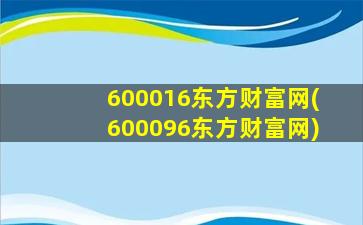 600016东方财富网(600096东方财富网)